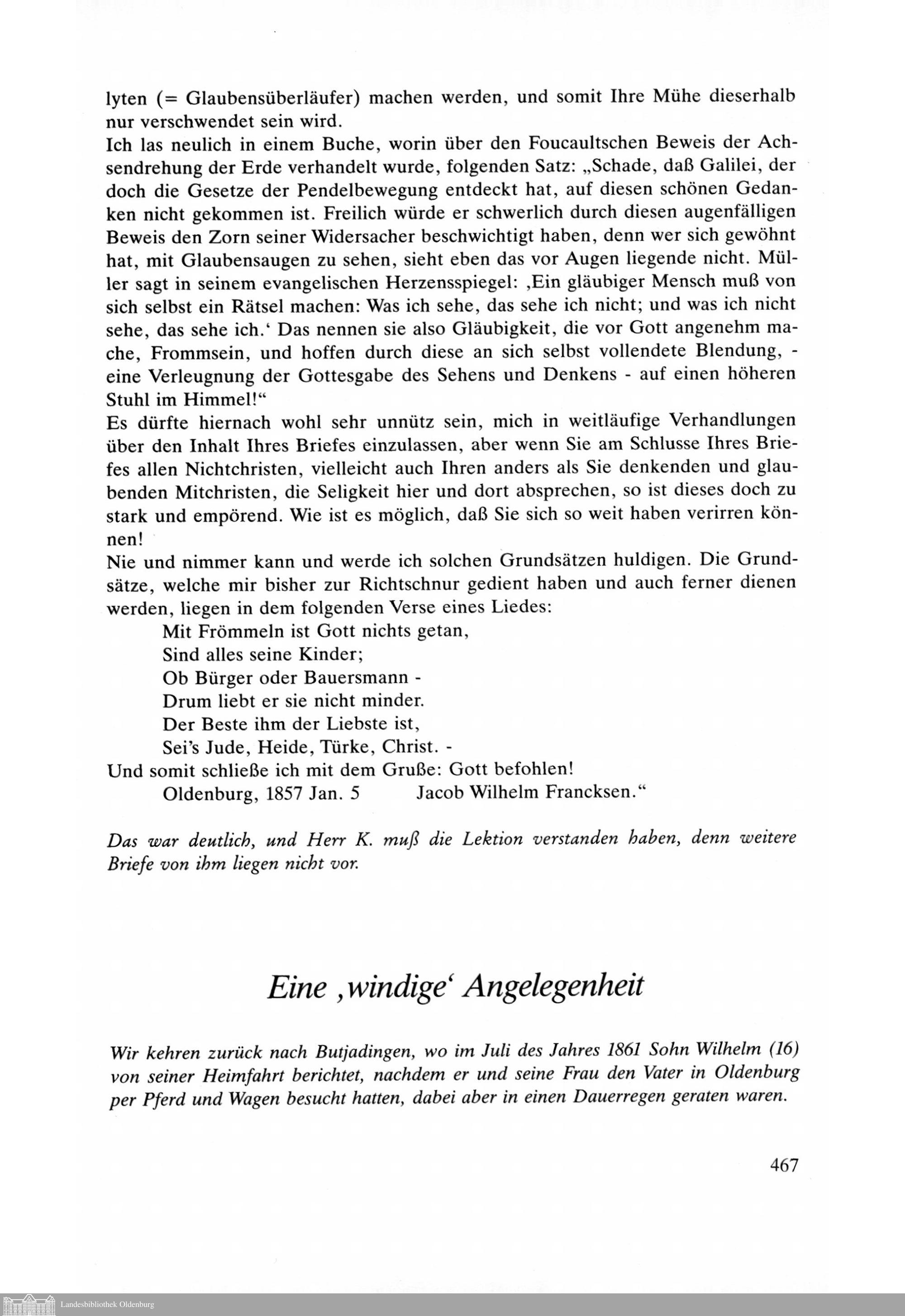 lyten (= Glaubensüberläufer) machen werden, und somit Ihre Mühe dieserhalb nur verschwendet sein wird.
Ich las neulich in einem Buche, worin über den Foucaultschen Beweis der Achsendrehung der Erde verhandelt wurde, folgenden Satz: „Schade, daß Galilei, der doch die Gesetze der Pendelbewegung entdeckt hat, auf diesen schönen Gedanken nicht gekommen ist. Freilich würde er schwerlich durch diesen augenfälligen Beweis den Zorn seiner Widersacher beschwichtigt haben, denn wer sich gewöhnt hat, mit Glaubensaugen zu sehen, sieht eben das vor Augen liegende nicht. Müller sagt in seinem evangelischen Herzensspiegel: ‚Ein gläubiger Mensch muß von sich selbst ein Rätsel machen: Was ich sehe, das sehe ich nicht; und was ich nicht sehe, das sehe ich.‘ Das nennen sie also Gläubigkeit, die vor Gott angenehm mache, Frommsein, und hoffen durch diese an sich selbst vollendete Blendung, - eine Verleugnung der Gottesgabe des Sehens und Denkens - auf einen höheren Stuhl im Himmel!“
Es dürfte hiernach wohl sehr unnütz sein, mich in weitläufige Verhandlungen über den Inhalt Ihres Briefes einzulassen, aber wenn Sie am Schlusse Ihres Briefes allen Nichtchristen, vielleicht auch Ihren anders als Sie denkenden und glaubenden Mitchristen, die Seligkeit hier und dort absprechen, so ist dieses doch zu stark und empörend. Wie ist es möglich, daß Sie sich so weit haben verirren können!
Nie und nimmer kann und werde ich solchen Grundsätzen huldigen. Die Grundsätze, welche mir bisher zur Richtschnur gedient haben und auch ferner dienen werden, liegen in dem folgenden Verse eines Liedes:
Mit Frömmeln ist Gott nichts getan,
Sind alles seine Kinder;
Ob Bürger oder Bauersmann -
Drum liebt er sie nicht minder.
Der Beste ihm der Liebste ist,
Sei's Jude, Heide, Türke, Christ. -
Und somit schließe ich mit dem Gruße: Gott befohlen!
Oldenburg, 1857 Jan. 5 Jacob Wilhelm Francksen.“

Das war deutlich, und Herr K. muß die Lektion verstanden haben, denn weitere Briefe von ihm liegen nicht vor.

Eine ‚windige‘ Angelegenheit

Wir kehren zurück nach Butjadingen, wo im Juli des Jahres 1861 Sohn Wilhelm (16) von seiner Heimfahrt berichtet, nachdem er und seine Frau den Vater in Oldenburg per Pferd und Wagen besucht hatten, dabei aber in einen Dauerregen geraten waren.

467

Landesbibliothek Oldenburg